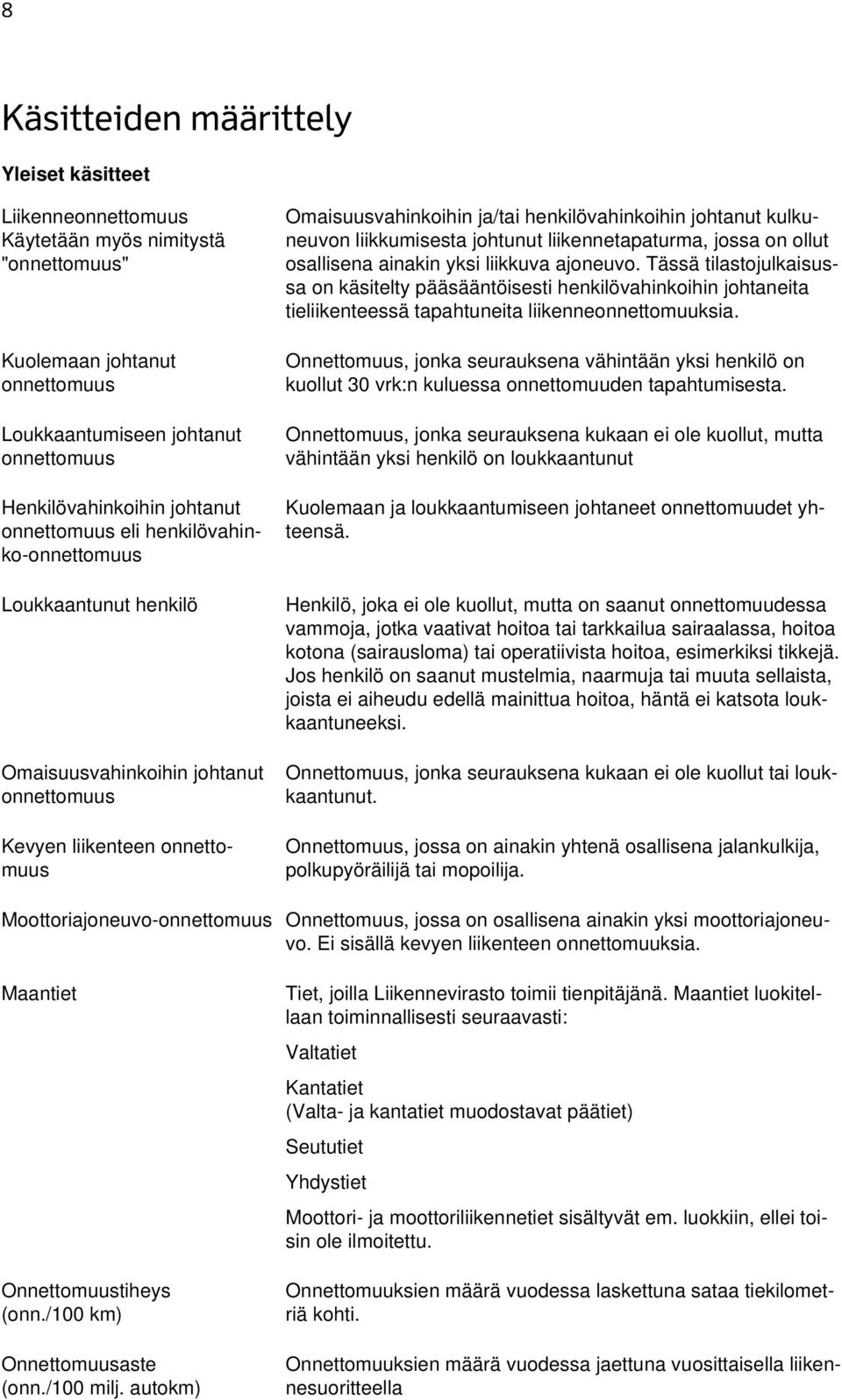 8

Käsitteiden määrittely

Yleiset käsitteet

Liikenneonnettomuus
Käytetään myös nimitystä "onnettomuus"

Omaisuusvahinkoihin ja/tai henkilövahinkoihin johtanut kulkuneuvon liikkumisesta johtunut liikennetapaturma, jossa on ollut osallisena ainakin yksi liikkuva ajoneuvo. Tässä tilastojulkaisussa on käsitelty pääsääntöisesti henkilövahinkoihin johtaneita tieliikenteessä tapahtuneita liikenneonnettomuuksia.

Kuolemaan johtanut onnettomuus

Onnettomuus, jonka seurauksena vähintään yksi henkilö on kuollut 30 vrk:n kuluessa onnettomuuden tapahtumisesta.

Loukkaantumiseen johtanut onnettomuus

Onnettomuus, jonka seurauksena kukaan ei ole kuollut, mutta vähintään yksi henkilö on loukkaantunut

Henkilövahinkoihin johtanut onnettomuus eli henkilövahinko-onnettomuus

Kuolemaan ja loukkaantumiseen johtaneet onnettomuudet yhteensä.

Loukkaantunut henkilö

Henkilö, joka ei ole kuollut, mutta on saanut onnettomuudessa vammoja, jotka vaativat hoitoa tai tarkkailua sairaalassa, hoitoa kotona (sairausloma) tai operatiivista hoitoa, esimerkiksi tikkejä. Jos henkilö on saanut mustelmia, naarmuja tai muuta sellaista, joista ei aiheudu edellä mainittua hoitoa, häntä ei katsota loukkaantuneeksi.

Omaisuusvahinkoihin johtanut onnettomuus

Onnettomuus, jonka seurauksena kukaan ei ole kuollut tai loukkaantunut.

Kevyen liikenteen onnettomuus

Onnettomuus, jossa on ainakin yhtenä osallisena jalankulkija, polkupyöräilijä tai mopoilija.

Moottoriajoneuvo-onnettomuus

Onnettomuus, jossa on osallisena ainakin yksi moottoriajoneuvo. Ei sisällä kevyen liikenteen onnettomuuksia.

Maantiet

Tiet, joilla Liikennevirasto toimii tienpitäjänä. Maantiet luokitellaan toiminnallisesti seuraavasti:

Valtatiet

Kantatiet
(Valta- ja kantatiet muodostavat päätiet)

Seututiet

Yhdystiet

Moottori- ja moottoriliikennetiet sisältyvät em. luokkiin, ellei toisin ole ilmoitettu.

Onnettomuustiheys (onn./100 km)

Onnettomuuksien määrä vuodessa laskettuna sataa tiekilometriä kohti.

Onnettomuusaste (onn./100 milj. autokm)

Onnettomuuksien määrä vuodessa jaettuna vuosittaisella liikennesuoritteella